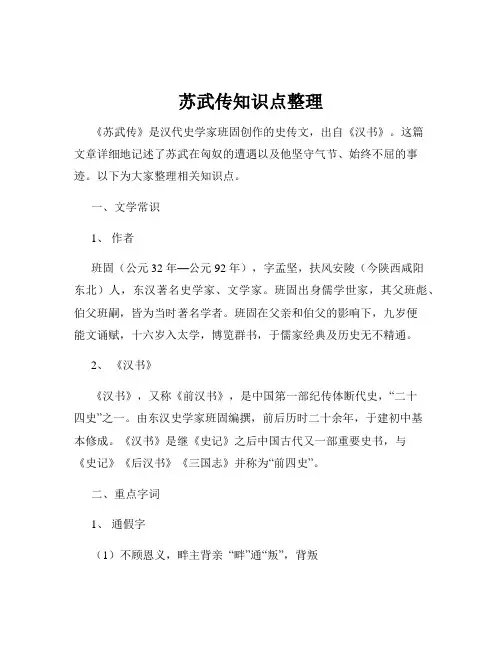 苏武传知识点整理

《苏武传》是汉代史学家班固创作的史传文，出自《汉书》。这篇文章详细地记述了苏武在匈奴的遭遇以及他坚守气节、始终不屈的事迹。以下为大家整理相关知识点。

一、文学常识

1、作者

班固（公元32年—公元92年），字孟坚，扶风安陵（今陕西咸阳东北）人，东汉著名史学家、文学家。班固出身儒学世家，其父班彪、伯父班嗣，皆为当时著名学者。班固在父亲和伯父的影响下，九岁便能文诵赋，十六岁入太学，博览群书，于儒家经典及历史无不精通。

2、《汉书》

《汉书》，又称《前汉书》，是中国第一部纪传体断代史，“二十四史”之一。由东汉史学家班固编撰，前后历时二十余年，于建初中基本修成。《汉书》是继《史记》之后中国古代又一部重要史书，与《史记》《后汉书》《三国志》并称为“前四史”。

二、重点字词

1、通假字

（1）不顾恩义，畔主背亲 “畔”通“叛”，背叛